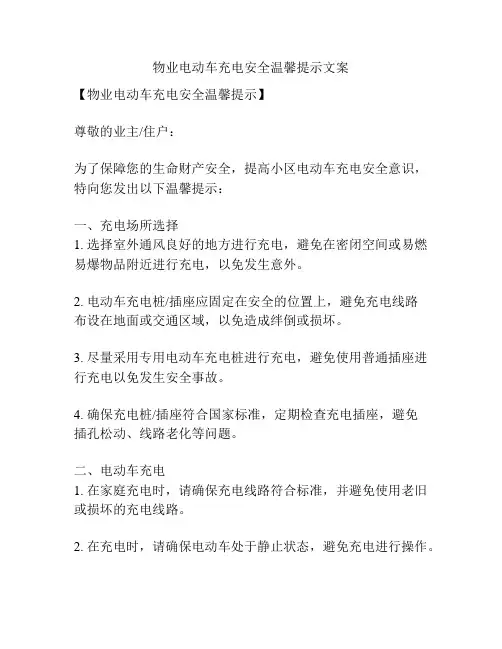 物业电动车充电安全温馨提示文案

【物业电动车充电安全温馨提示】

尊敬的业主/住户：

为了保障您的生命财产安全，提高小区电动车充电安全意识，特向您发出以下温馨提示：

一、充电场所选择
1. 选择室外通风良好的地方进行充电，避免在密闭空间或易燃易爆物品附近进行充电，以免发生意外。

2. 电动车充电桩/插座应固定在安全的位置上，避免充电线路布设在地面或交通区域，以免造成绊倒或损坏。

3. 尽量采用专用电动车充电桩进行充电，避免使用普通插座进行充电以免发生安全事故。

4. 确保充电桩/插座符合国家标准，定期检查充电插座，避免插孔松动、线路老化等问题。

二、电动车充电
1. 在家庭充电时，请确保充电线路符合标准，并避免使用老旧或损坏的充电线路。

2. 在充电时，请确保电动车处于静止状态，避免充电进行操作。